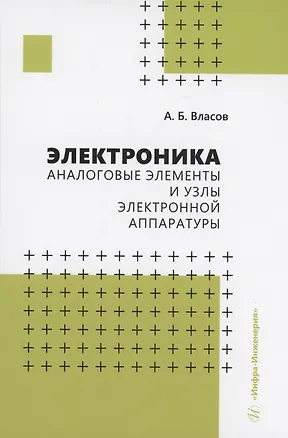 А. Б. Власов

ЭЛЕКТРОНИКА
АНАЛОГОВЫЕ ЭЛЕМЕНТЫ И УЗЛЫ ЭЛЕКТРОННОЙ АППАРАТУРЫ

«Инфра-Инженерия»